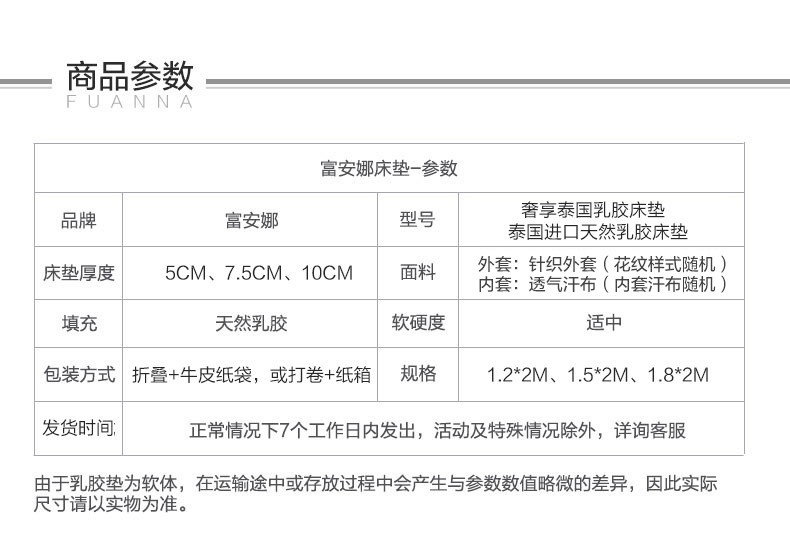 商品参数
FUANNA

| 富安娜床垫–参数 | | | |
|---|---|---|---|
| 品牌 | 富安娜 | 型号 | 奢享泰国乳胶床垫 泰国进口天然乳胶床垫 |
| 床垫厚度 | 5CM、7.5CM、10CM | 面料 | 外套：针织外套（花纹样式随机） 内套：透气汗布（内套汗布随机） |
| 填充 | 天然乳胶 | 软硬度 | 适中 |
| 包装方式 | 折叠+牛皮纸袋，或打卷+纸箱 | 规格 | 1.2*2M、1.5*2M、1.8*2M |
| 发货时间 | 正常情况下7个工作日内发出，活动及特殊情况除外，详询客服 | | |

由于乳胶垫为软体，在运输途中或存放过程中会产生与参数数值略微的差异，因此实际尺寸请以实物为准。